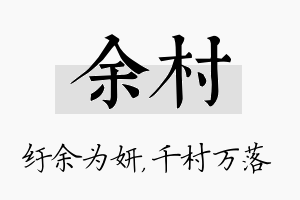 余村

纡余为妍，千村万落